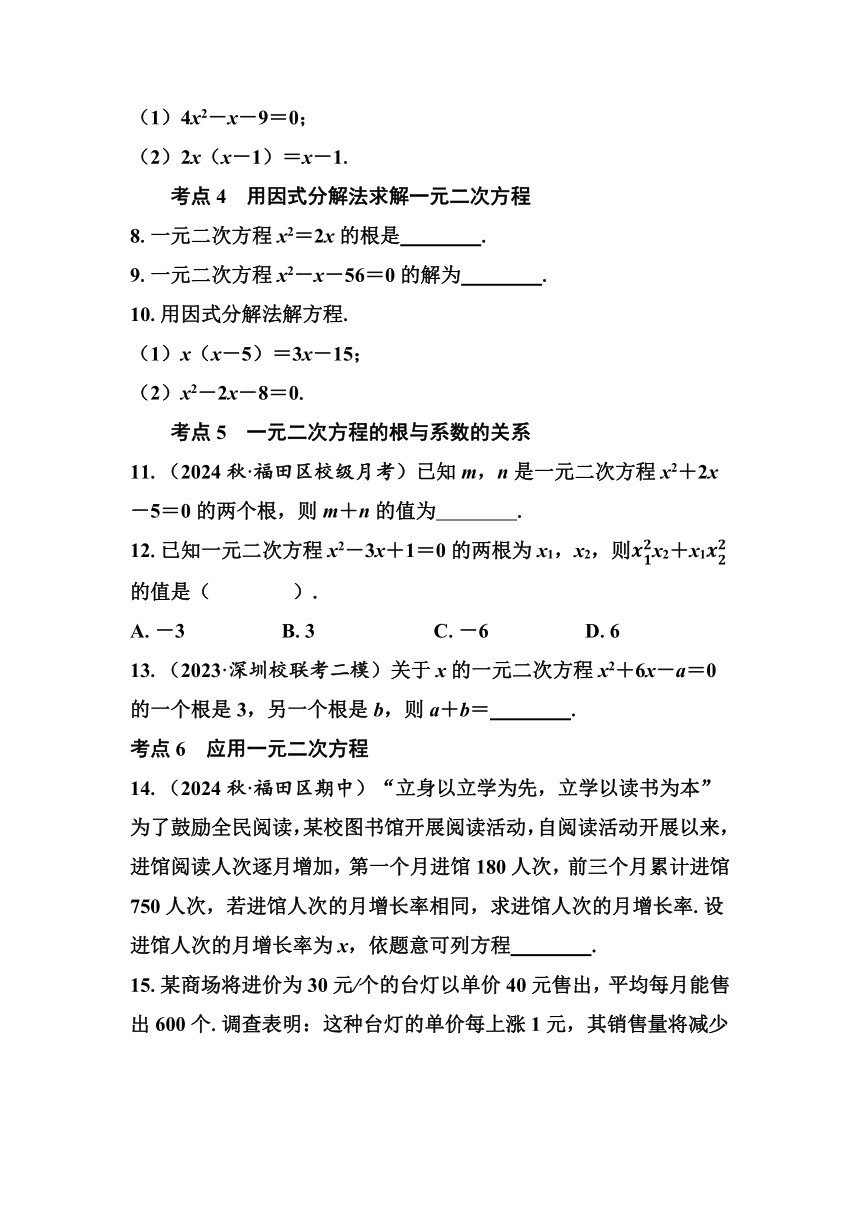 （1）$4x^2-x-9=0$；

（2）$2x(x-1)=x-1$.

考点 4　用因式分解法求解一元二次方程

8. 一元二次方程 $x^2=2x$ 的根是________.

9. 一元二次方程 $x^2-x-56=0$ 的解为________.

10. 用因式分解法解方程.

（1）$x(x-5)=3x-15$；

（2）$x^2-2x-8=0$.

考点 5　一元二次方程的根与系数的关系

11.（2024 秋·福田区校级月考）已知 $m$，$n$ 是一元二次方程 $x^2+2x-5=0$ 的两个根，则 $m+n$ 的值为________.

12. 已知一元二次方程 $x^2-3x+1=0$ 的两根为 $x_1$，$x_2$，则 $x_1^2x_2+x_1x_2^2$ 的值是（　　）.

A. $-3$　　B. 3　　C. $-6$　　D. 6

13.（2023·深圳校联考二模）关于 $x$ 的一元二次方程 $x^2+6x-a=0$ 的一个根是 3，另一个根是 $b$，则 $a+b=$________.

考点 6　应用一元二次方程

14.（2024 秋·福田区期中）“立身以立学为先，立学以读书为本”为了鼓励全民阅读，某校图书馆开展阅读活动，自阅读活动开展以来，进馆阅读人次逐月增加，第一个月进馆 180 人次，前三个月累计进馆 750 人次，若进馆人次的月增长率相同，求进馆人次的月增长率. 设进馆人次的月增长率为 $x$，依题意可列方程________.

15. 某商场将进价为 30 元/个的台灯以单价 40 元售出，平均每月能售出 600 个. 调查表明：这种台灯的单价每上涨 1 元，其销售量将减少